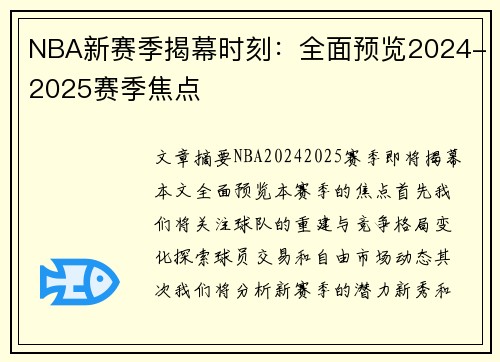 NBA新赛季揭幕时刻：全面预览2024-2025赛季焦点

文章摘要NBA20242025赛季即将揭幕本文全面预览本赛季的焦点首先我们将关注球队的重建与竞争格局变化探索球员交易和自由市场动态其次我们将分析新赛季的潜力新秀和